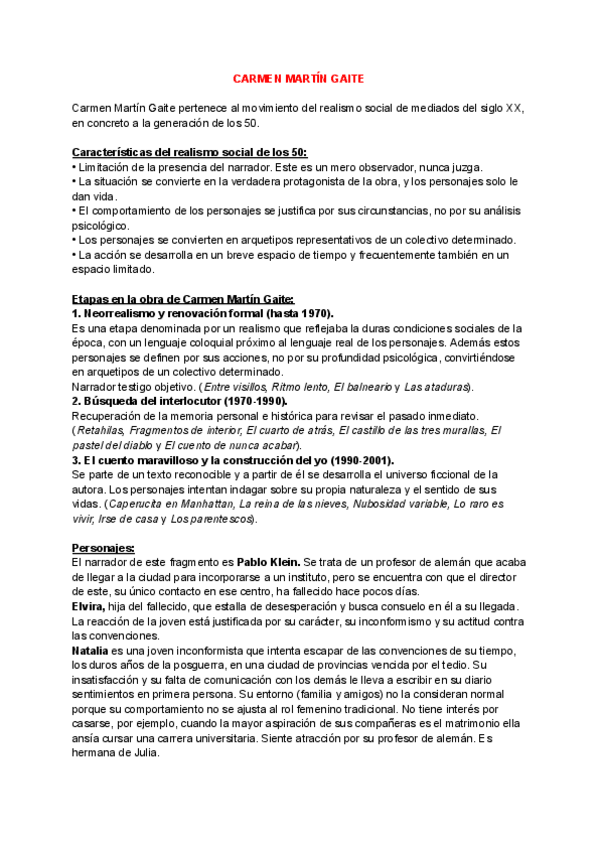 CARMEN MARTÍN GAITE

Carmen Martín Gaite pertenece al movimiento del realismo social de mediados del siglo XX, en concreto a la generación de los 50.

Características del realismo social de los 50:
• Limitación de la presencia del narrador. Este es un mero observador, nunca juzga.
• La situación se convierte en la verdadera protagonista de la obra, y los personajes solo le dan vida.
• El comportamiento de los personajes se justifica por sus circunstancias, no por su análisis psicológico.
• Los personajes se convierten en arquetipos representativos de un colectivo determinado.
• La acción se desarrolla en un breve espacio de tiempo y frecuentemente también en un espacio limitado.

Etapas en la obra de Carmen Martín Gaite:
1. Neorrealismo y renovación formal (hasta 1970).
Es una etapa denominada por un realismo que reflejaba la duras condiciones sociales de la época, con un lenguaje coloquial próximo al lenguaje real de los personajes. Además estos personajes se definen por sus acciones, no por su profundidad psicológica, convirtiéndose en arquetipos de un colectivo determinado.
Narrador testigo objetivo. (Entre visillos, Ritmo lento, El balneario y Las ataduras).
2. Búsqueda del interlocutor (1970-1990).
Recuperación de la memoria personal e histórica para revisar el pasado inmediato. (Retahílas, Fragmentos de interior, El cuarto de atrás, El castillo de las tres murallas, El pastel del diablo y El cuento de nunca acabar).
3. El cuento maravilloso y la construcción del yo (1990-2001).
Se parte de un texto reconocible y a partir de él se desarrolla el universo ficcional de la autora. Los personajes intentan indagar sobre su propia naturaleza y el sentido de sus vidas. (Caperucita en Manhattan, La reina de las nieves, Nubosidad variable, Lo raro es vivir, Irse de casa y Los parentescos).

Personajes:
El narrador de este fragmento es Pablo Klein. Se trata de un profesor de alemán que acaba de llegar a la ciudad para incorporarse a un instituto, pero se encuentra con que el director de este, su único contacto en ese centro, ha fallecido hace pocos días.
Elvira, hija del fallecido, que estalla de desesperación y busca consuelo en él a su llegada. La reacción de la joven está justificada por su carácter, su inconformismo y su actitud contra las convenciones.
Natalia es una joven inconformista que intenta escapar de las convenciones de su tiempo, los duros años de la posguerra, en una ciudad de provincias vencida por el tedio. Su insatisfacción y su falta de comunicación con los demás le lleva a escribir en su diario sentimientos en primera persona. Su entorno (familia y amigos) no la consideran normal porque su comportamiento no se ajusta al rol femenino tradicional. No tiene interés por casarse, por ejemplo, cuando la mayor aspiración de sus compañeras es el matrimonio ella ansía cursar una carrera universitaria. Siente atracción por su profesor de alemán. Es hermana de Julia.